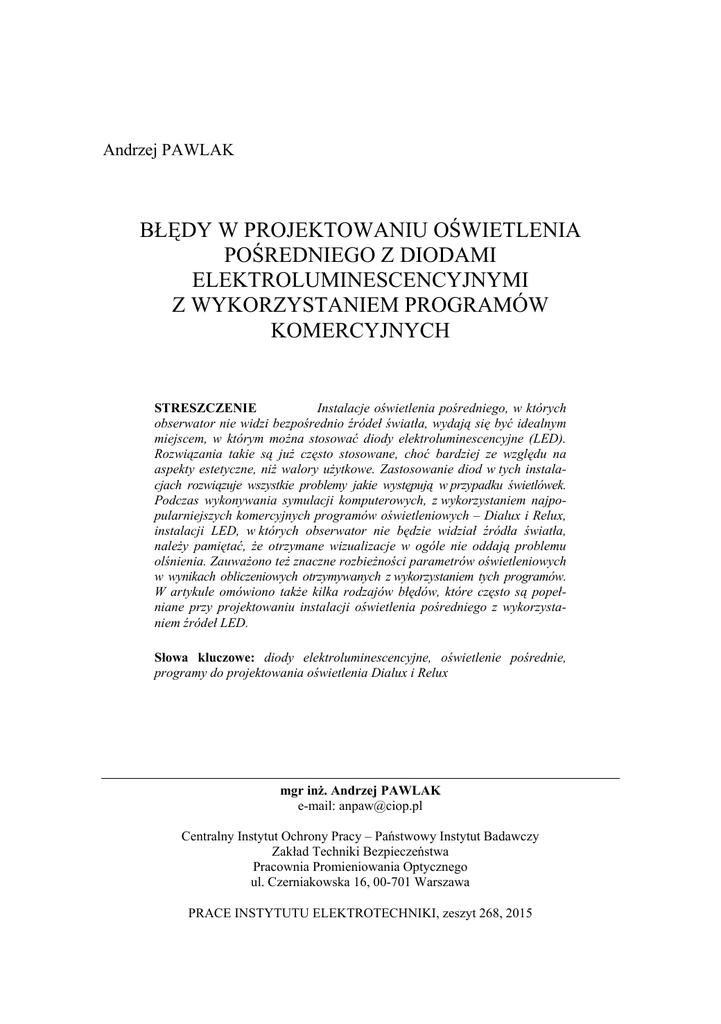 Andrzej PAWLAK

BŁĘDY W PROJEKTOWANIU OŚWIETLENIA POŚREDNIEGO Z DIODAMI ELEKTROLUMINESCENCYJNYMI Z WYKORZYSTANIEM PROGRAMÓW KOMERCYJNYCH

STRESZCZENIE Instalacje oświetlenia pośredniego, w których obserwator nie widzi bezpośrednio źródeł światła, wydają się być idealnym miejscem, w którym można stosować diody elektroluminescencyjne (LED). Rozwiązania takie są już często stosowane, choć bardziej ze względu na aspekty estetyczne, niż walory użytkowe. Zastosowanie diod w tych instalacjach rozwiązuje wszystkie problemy jakie występują w przypadku świetlówek. Podczas wykonywania symulacji komputerowych, z wykorzystaniem najpopularniejszych komercyjnych programów oświetleniowych – Dialux i Relux, instalacji LED, w których obserwator nie będzie widział źródła światła, należy pamiętać, że otrzymane wizualizacje w ogóle nie oddają problemu olśnienia. Zauważono też znaczne rozbieżności parametrów oświetleniowych w wynikach obliczeniowych otrzymywanych z wykorzystaniem tych programów. W artykule omówiono także kilka rodzajów błędów, które często są popełniane przy projektowaniu instalacji oświetlenia pośredniego z wykorzystaniem źródeł LED.

Słowa kluczowe: diody elektroluminescencyjne, oświetlenie pośrednie, programy do projektowania oświetlenia Dialux i Relux

mgr inż. Andrzej PAWLAK
e-mail: anpaw@ciop.pl

Centralny Instytut Ochrony Pracy – Państwowy Instytut Badawczy
Zakład Techniki Bezpieczeństwa
Pracownia Promieniowania Optycznego
ul. Czerniakowska 16, 00-701 Warszawa

PRACE INSTYTUTU ELEKTROTECHNIKI, zeszyt 268, 2015